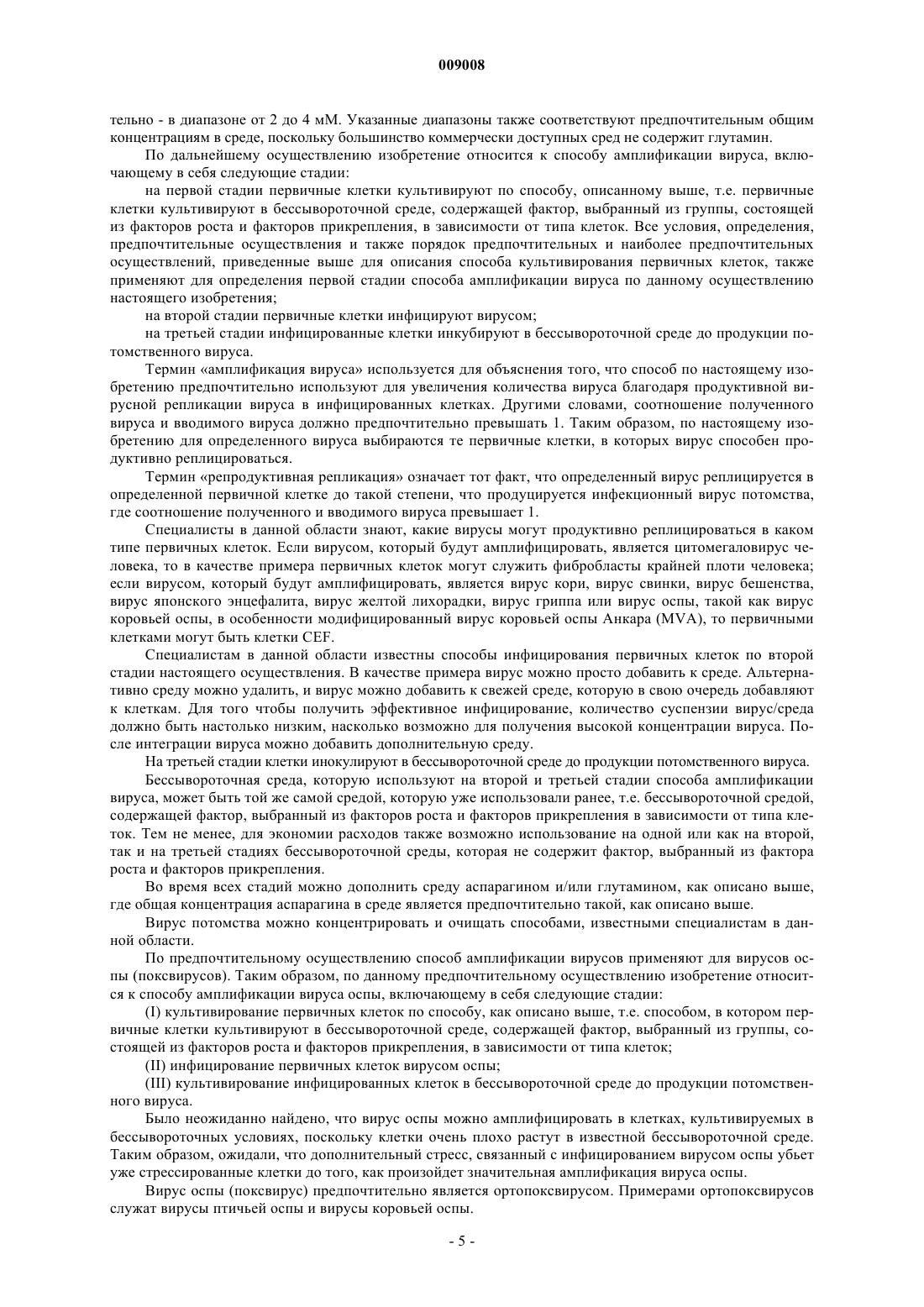 009008

тельно - в диапазоне от 2 до 4 мМ. Указанные диапазоны также соответствуют предпочтительным общим концентрациям в среде, поскольку большинство коммерчески доступных сред не содержит глутамин.

По дальнейшему осуществлению изобретение относится к способу амплификации вируса, включающему в себя следующие стадии:

на первой стадии первичные клетки культивируют по способу, описанному выше, т.е. первичные клетки культивируют в бессывороточной среде, содержащей фактор, выбранный из группы, состоящей из факторов роста и факторов прикрепления, в зависимости от типа клеток. Все условия, определения, предпочтительные осуществления и также порядок предпочтительных и наиболее предпочтительных осуществлений, приведенные выше для описания способа культивирования первичных клеток, также применяют для определения первой стадии способа амплификации вируса по данному осуществлению настоящего изобретения;

на второй стадии первичные клетки инфицируют вирусом;

на третьей стадии инфицированные клетки инкубируют в бессывороточной среде до продукции потомственного вируса.

Термин «амплификация вируса» используется для объяснения того, что способ по настоящему изобретению предпочтительно используют для увеличения количества вируса благодаря продуктивной вирусной репликации вируса в инфицированных клетках. Другими словами, соотношение полученного вируса и вводимого вируса должно предпочтительно превышать 1. Таким образом, по настоящему изобретению для определенного вируса выбираются те первичные клетки, в которых вирус способен продуктивно реплицироваться.

Термин «репродуктивная репликация» означает тот факт, что определенный вирус реплицируется в определенной первичной клетке до такой степени, что продуцируется инфекционный вирус потомства, где соотношение полученного и вводимого вируса превышает 1.

Специалисты в данной области знают, какие вирусы могут продуктивно реплицироваться в каком типе первичных клеток. Если вирусом, который будут амплифицировать, является цитомегаловирус человека, то в качестве примера первичных клеток могут служить фибробласты крайней плоти человека; если вирусом, который будут амплифицировать, является вирус кори, вирус свинки, вирус бешенства, вирус японского энцефалита, вирус желтой лихорадки, вирус гриппа или вирус оспы, такой как вирус коровьей оспы, в особенности модифицированный вирус коровьей оспы Анкара (MVA), то первичными клетками могут быть клетки CEF.

Специалистам в данной области известны способы инфицирования первичных клеток по второй стадии настоящего осуществления. В качестве примера вирус можно просто добавить к среде. Альтернативно среду можно удалить, и вирус можно добавить к свежей среде, которую в свою очередь добавляют к клеткам. Для того чтобы получить эффективное инфицирование, количество суспензии вирус/среда должно быть настолько низким, насколько возможно для получения высокой концентрации вируса. После интеграции вируса можно добавить дополнительную среду.

На третьей стадии клетки инокулируют в бессывороточной среде до продукции потомственного вируса.

Бессывороточная среда, которую используют на второй и третьей стадии способа амплификации вируса, может быть той же самой средой, которую уже использовали ранее, т.е. бессывороточной средой, содержащей фактор, выбранный из факторов роста и факторов прикрепления в зависимости от типа клеток. Тем не менее, для экономии расходов также возможно использование на одной или как на второй, так и на третьей стадиях бессывороточной среды, которая не содержит фактор, выбранный из фактора роста и факторов прикрепления.

Во время всех стадий можно дополнить среду аспарагином и/или глутамином, как описано выше, где общая концентрация аспарагина в среде является предпочтительно такой, как описано выше.

Вирус потомства можно концентрировать и очищать способами, известными специалистам в данной области.

По предпочтительному осуществлению способ амплификации вирусов применяют для вирусов оспы (поксвирусов). Таким образом, по данному предпочтительному осуществлению изобретение относится к способу амплификации вируса оспы, включающему в себя следующие стадии:

(I) культивирование первичных клеток по способу, как описано выше, т.е. способом, в котором первичные клетки культивируют в бессывороточной среде, содержащей фактор, выбранный из группы, состоящей из факторов роста и факторов прикрепления, в зависимости от типа клеток;

(II) инфицирование первичных клеток вирусом оспы;

(III) культивирование инфицированных клеток в бессывороточной среде до продукции потомственного вируса.

Было неожиданно найдено, что вирус оспы можно амплифицировать в клетках, культивируемых в бессывороточных условиях, поскольку клетки очень плохо растут в известной бессывороточной среде. Таким образом, ожидали, что дополнительный стресс, связанный с инфицированием вирусом оспы убьет уже стрессированные клетки до того, как произойдет значительная амплификация вируса оспы.

Вирус оспы (поксвирус) предпочтительно является ортопоксвирусом. Примерами ортопоксвирусов служат вирусы птичьей оспы и вирусы коровьей оспы.

- 5 -